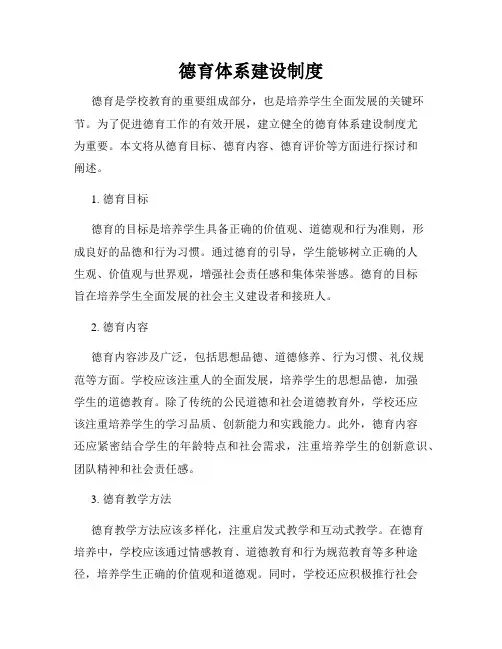 德育体系建设制度

德育是学校教育的重要组成部分，也是培养学生全面发展的关键环节。为了促进德育工作的有效开展，建立健全的德育体系建设制度尤为重要。本文将从德育目标、德育内容、德育评价等方面进行探讨和阐述。

1. 德育目标

德育的目标是培养学生具备正确的价值观、道德观和行为准则，形成良好的品德和行为习惯。通过德育的引导，学生能够树立正确的人生观、价值观与世界观，增强社会责任感和集体荣誉感。德育的目标旨在培养学生全面发展的社会主义建设者和接班人。

2. 德育内容

德育内容涉及广泛，包括思想品德、道德修养、行为习惯、礼仪规范等方面。学校应该注重人的全面发展，培养学生的思想品德，加强学生的道德教育。除了传统的公民道德和社会道德教育外，学校还应该注重培养学生的学习品质、创新能力和实践能力。此外，德育内容还应紧密结合学生的年龄特点和社会需求，注重培养学生的创新意识、团队精神和社会责任感。

3. 德育教学方法

德育教学方法应该多样化，注重启发式教学和互动式教学。在德育培养中，学校应该通过情感教育、道德教育和行为规范教育等多种途径，培养学生正确的价值观和道德观。同时，学校还应积极推行社会